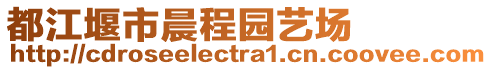 都江堰市晨程园艺场
http://cdroseelectra1.cn.coovee.com